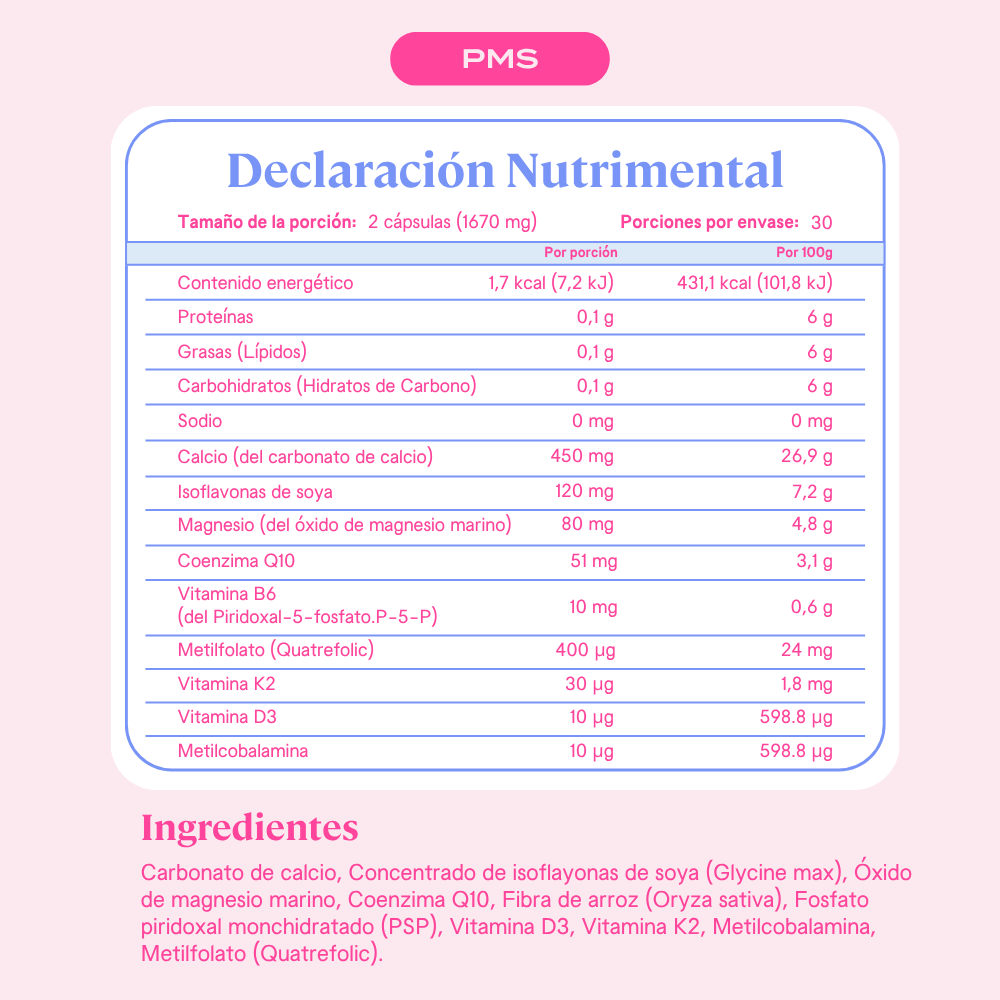 PMS

Declaración Nutrimental

Tamaño de la porción: 2 cápsulas (1670 mg)  Porciones por envase: 30

| | Por porción | Por 100g |
|---|---|---|
| Contenido energético | 1,7 kcal (7,2 kJ) | 431,1 kcal (101,8 kJ) |
| Proteínas | 0,1 g | 6 g |
| Grasas (Lípidos) | 0,1 g | 6 g |
| Carbohidratos (Hidratos de Carbono) | 0,1 g | 6 g |
| Sodio | 0 mg | 0 mg |
| Calcio (del carbonato de calcio) | 450 mg | 26,9 g |
| Isoflavonas de soya | 120 mg | 7,2 g |
| Magnesio (del óxido de magnesio marino) | 80 mg | 4,8 g |
| Coenzima Q10 | 51 mg | 3,1 g |
| Vitamina B6 (del Piridoxal-5-fosfato.P-5-P) | 10 mg | 0,6 g |
| Metilfolato (Quatrefolic) | 400 µg | 24 mg |
| Vitamina K2 | 30 µg | 1,8 mg |
| Vitamina D3 | 10 µg | 598.8 µg |
| Metilcobalamina | 10 µg | 598.8 µg |

Ingredientes

Carbonato de calcio, Concentrado de isoflayonas de soya (Glycine max), Óxido de magnesio marino, Coenzima Q10, Fibra de arroz (Oryza sativa), Fosfato piridoxal monchidratado (PSP), Vitamina D3, Vitamina K2, Metilcobalamina, Metilfolato (Quatrefolic).